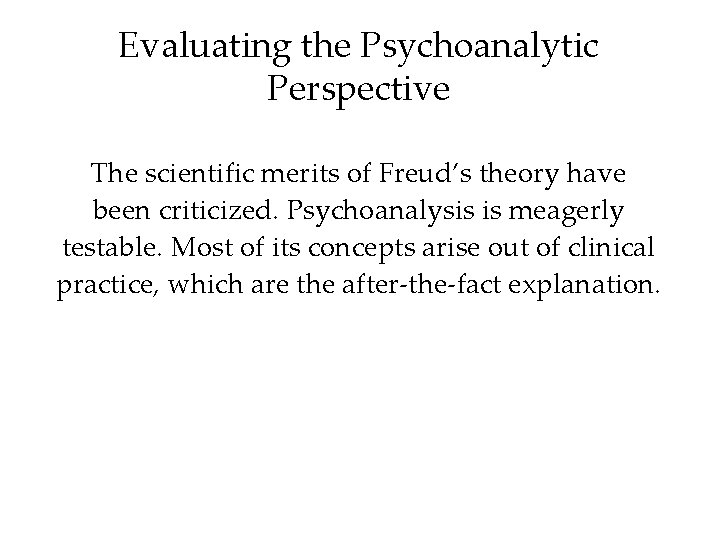 Evaluating the Psychoanalytic Perspective

The scientific merits of Freud's theory have been criticized. Psychoanalysis is meagerly testable. Most of its concepts arise out of clinical practice, which are the after-the-fact explanation.